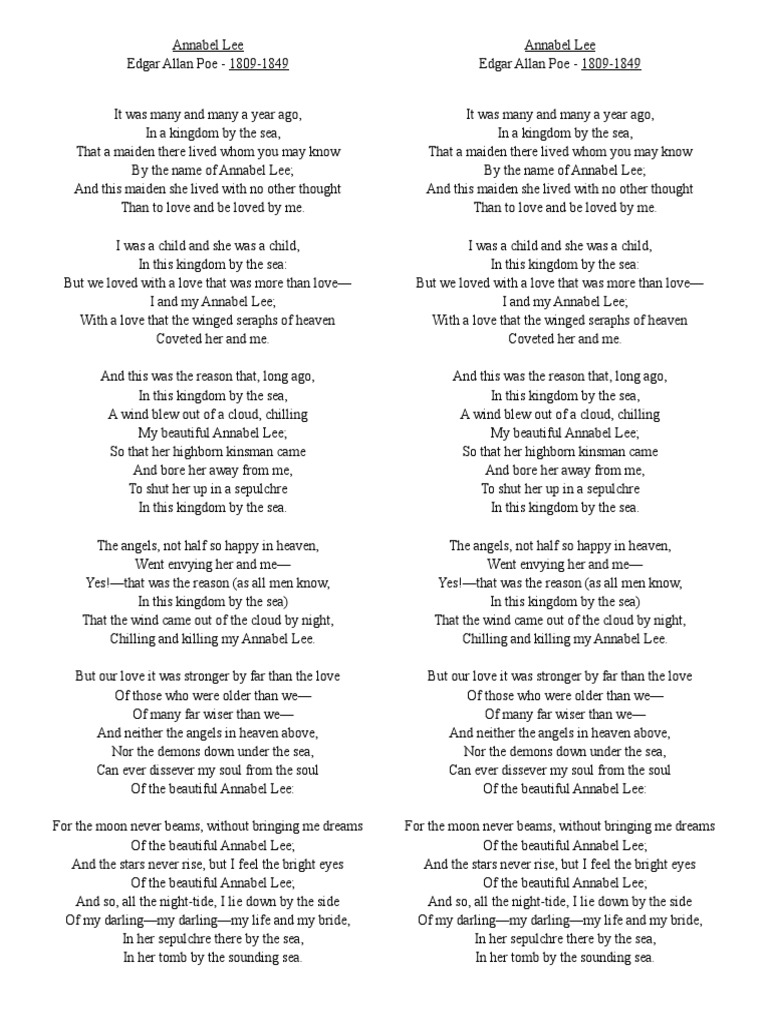 Annabel Lee
Edgar Allan Poe - 1809-1849

It was many and many a year ago,
In a kingdom by the sea,
That a maiden there lived whom you may know
By the name of Annabel Lee;
And this maiden she lived with no other thought
Than to love and be loved by me.

I was a child and she was a child,
In this kingdom by the sea:
But we loved with a love that was more than love—
I and my Annabel Lee;
With a love that the winged seraphs of heaven
Coveted her and me.

And this was the reason that, long ago,
In this kingdom by the sea,
A wind blew out of a cloud, chilling
My beautiful Annabel Lee;
So that her highborn kinsman came
And bore her away from me,
To shut her up in a sepulchre
In this kingdom by the sea.

The angels, not half so happy in heaven,
Went envying her and me—
Yes!—that was the reason (as all men know,
In this kingdom by the sea)
That the wind came out of the cloud by night,
Chilling and killing my Annabel Lee.

But our love it was stronger by far than the love
Of those who were older than we—
Of many far wiser than we—
And neither the angels in heaven above,
Nor the demons down under the sea,
Can ever dissever my soul from the soul
Of the beautiful Annabel Lee:

For the moon never beams, without bringing me dreams
Of the beautiful Annabel Lee;
And the stars never rise, but I feel the bright eyes
Of the beautiful Annabel Lee;
And so, all the night-tide, I lie down by the side
Of my darling—my darling—my life and my bride,
In her sepulchre there by the sea,
In her tomb by the sounding sea.

Annabel Lee
Edgar Allan Poe - 1809-1849

It was many and many a year ago,
In a kingdom by the sea,
That a maiden there lived whom you may know
By the name of Annabel Lee;
And this maiden she lived with no other thought
Than to love and be loved by me.

I was a child and she was a child,
In this kingdom by the sea:
But we loved with a love that was more than love—
I and my Annabel Lee;
With a love that the winged seraphs of heaven
Coveted her and me.

And this was the reason that, long ago,
In this kingdom by the sea,
A wind blew out of a cloud, chilling
My beautiful Annabel Lee;
So that her highborn kinsman came
And bore her away from me,
To shut her up in a sepulchre
In this kingdom by the sea.

The angels, not half so happy in heaven,
Went envying her and me—
Yes!—that was the reason (as all men know,
In this kingdom by the sea)
That the wind came out of the cloud by night,
Chilling and killing my Annabel Lee.

But our love it was stronger by far than the love
Of those who were older than we—
Of many far wiser than we—
And neither the angels in heaven above,
Nor the demons down under the sea,
Can ever dissever my soul from the soul
Of the beautiful Annabel Lee:

For the moon never beams, without bringing me dreams
Of the beautiful Annabel Lee;
And the stars never rise, but I feel the bright eyes
Of the beautiful Annabel Lee;
And so, all the night-tide, I lie down by the side
Of my darling—my darling—my life and my bride,
In her sepulchre there by the sea,
In her tomb by the sounding sea.